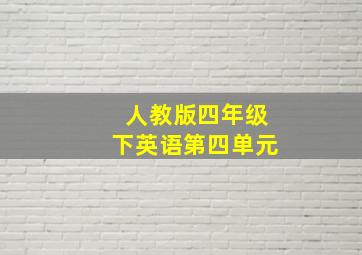 人教版四年级
下英语第四单元